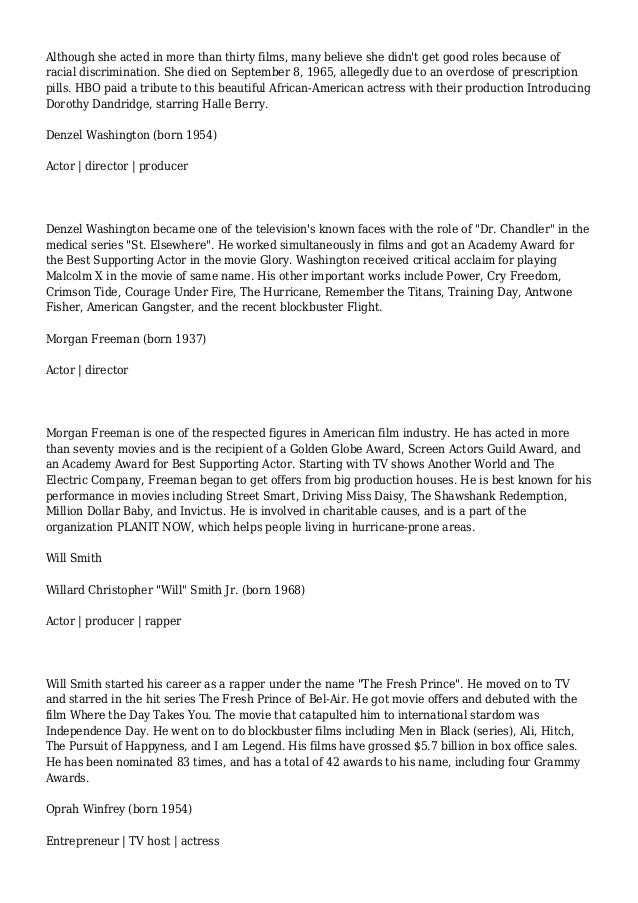 Although she acted in more than thirty films, many believe she didn't get good roles because of racial discrimination. She died on September 8, 1965, allegedly due to an overdose of prescription pills. HBO paid a tribute to this beautiful African-American actress with their production Introducing Dorothy Dandridge, starring Halle Berry.

Denzel Washington (born 1954)

Actor | director | producer

Denzel Washington became one of the television's known faces with the role of "Dr. Chandler" in the medical series "St. Elsewhere". He worked simultaneously in films and got an Academy Award for the Best Supporting Actor in the movie Glory. Washington received critical acclaim for playing Malcolm X in the movie of same name. His other important works include Power, Cry Freedom, Crimson Tide, Courage Under Fire, The Hurricane, Remember the Titans, Training Day, Antwone Fisher, American Gangster, and the recent blockbuster Flight.

Morgan Freeman (born 1937)

Actor | director

Morgan Freeman is one of the respected figures in American film industry. He has acted in more than seventy movies and is the recipient of a Golden Globe Award, Screen Actors Guild Award, and an Academy Award for Best Supporting Actor. Starting with TV shows Another World and The Electric Company, Freeman began to get offers from big production houses. He is best known for his performance in movies including Street Smart, Driving Miss Daisy, The Shawshank Redemption, Million Dollar Baby, and Invictus. He is involved in charitable causes, and is a part of the organization PLANIT NOW, which helps people living in hurricane-prone areas.

Will Smith

Willard Christopher "Will" Smith Jr. (born 1968)

Actor | producer | rapper

Will Smith started his career as a rapper under the name "The Fresh Prince". He moved on to TV and starred in the hit series The Fresh Prince of Bel-Air. He got movie offers and debuted with the film Where the Day Takes You. The movie that catapulted him to international stardom was Independence Day. He went on to do blockbuster films including Men in Black (series), Ali, Hitch, The Pursuit of Happyness, and I am Legend. His films have grossed $5.7 billion in box office sales. He has been nominated 83 times, and has a total of 42 awards to his name, including four Grammy Awards.

Oprah Winfrey (born 1954)

Entrepreneur | TV host | actress